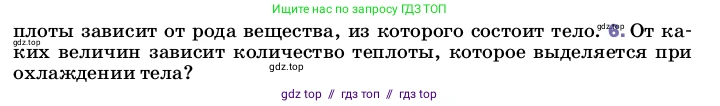 Ищите нас по запросу ГДЗ ТОП

плоты зависит от рода вещества, из которого состоит тело. gdz.top 6. От каких величин зависит количество теплоты, которое выделяется при охлаждении тела?

gdz.top

gdz.top

gdz top // гдз топ // гдз top